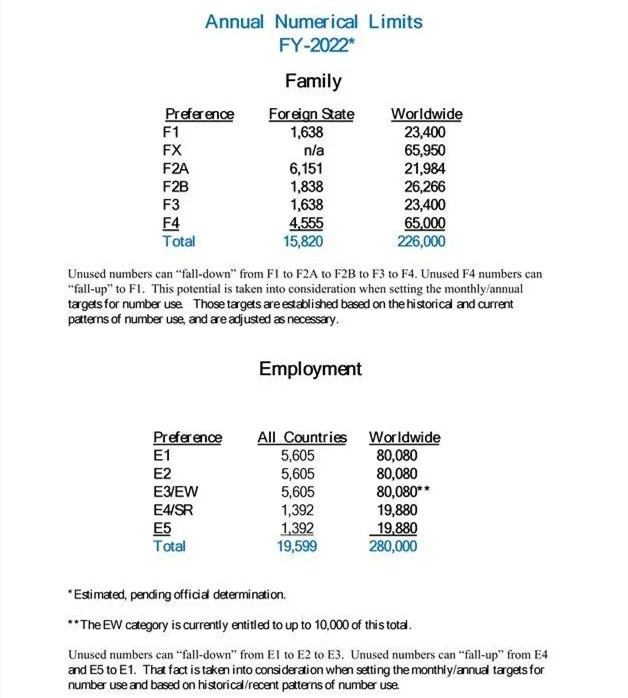 Annual Numerical Limits
FY-2022*

Family

| Preference | Foreign State | Worldwide |
|---|---|---|
| F1 | 1,638 | 23,400 |
| FX | n/a | 65,950 |
| F2A | 6,151 | 21,984 |
| F2B | 1,838 | 26,266 |
| F3 | 1,638 | 23,400 |
| F4 | 4,555 | 65,000 |
| Total | 15,820 | 226,000 |

Unused numbers can "fall-down" from F1 to F2A to F2B to F3 to F4. Unused F4 numbers can "fall-up" to F1. This potential is taken into consideration when setting the monthly/annual targets for number use. Those targets are established based on the historical and current patterns of number use, and are adjusted as necessary.

Employment

| Preference | All Countries | Worldwide |
|---|---|---|
| E1 | 5,605 | 80,080 |
| E2 | 5,605 | 80,080 |
| E3/EW | 5,605 | 80,080** |
| E4/SR | 1,392 | 19,880 |
| E5 | 1,392 | 19,880 |
| Total | 19,599 | 280,000 |

*Estimated, pending official determination.

**The EW category is currently entitled to up to 10,000 of this total.

Unused numbers can "fall-down" from E1 to E2 to E3. Unused numbers can "fall-up" from E4 and E5 to E1. That fact is taken into consideration when setting the monthly/annual targets for number use and based on historical/recent patterns of number use.